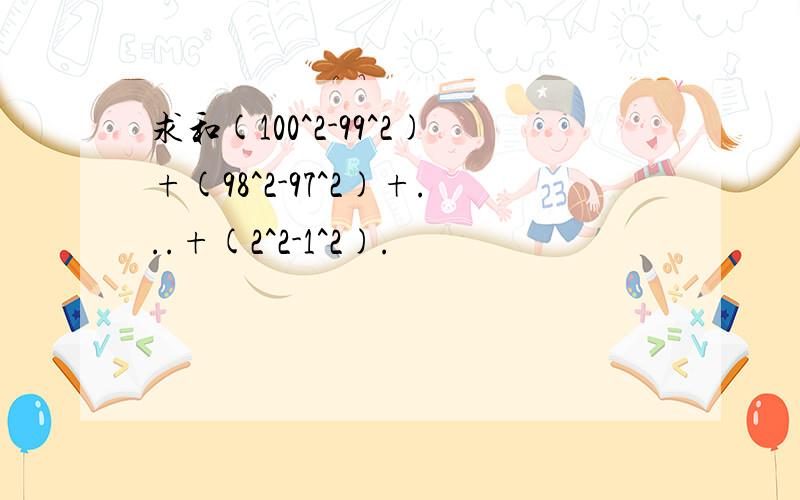 求和(100^2-99^2)+(98^2-97^2)+...+(2^2-1^2).